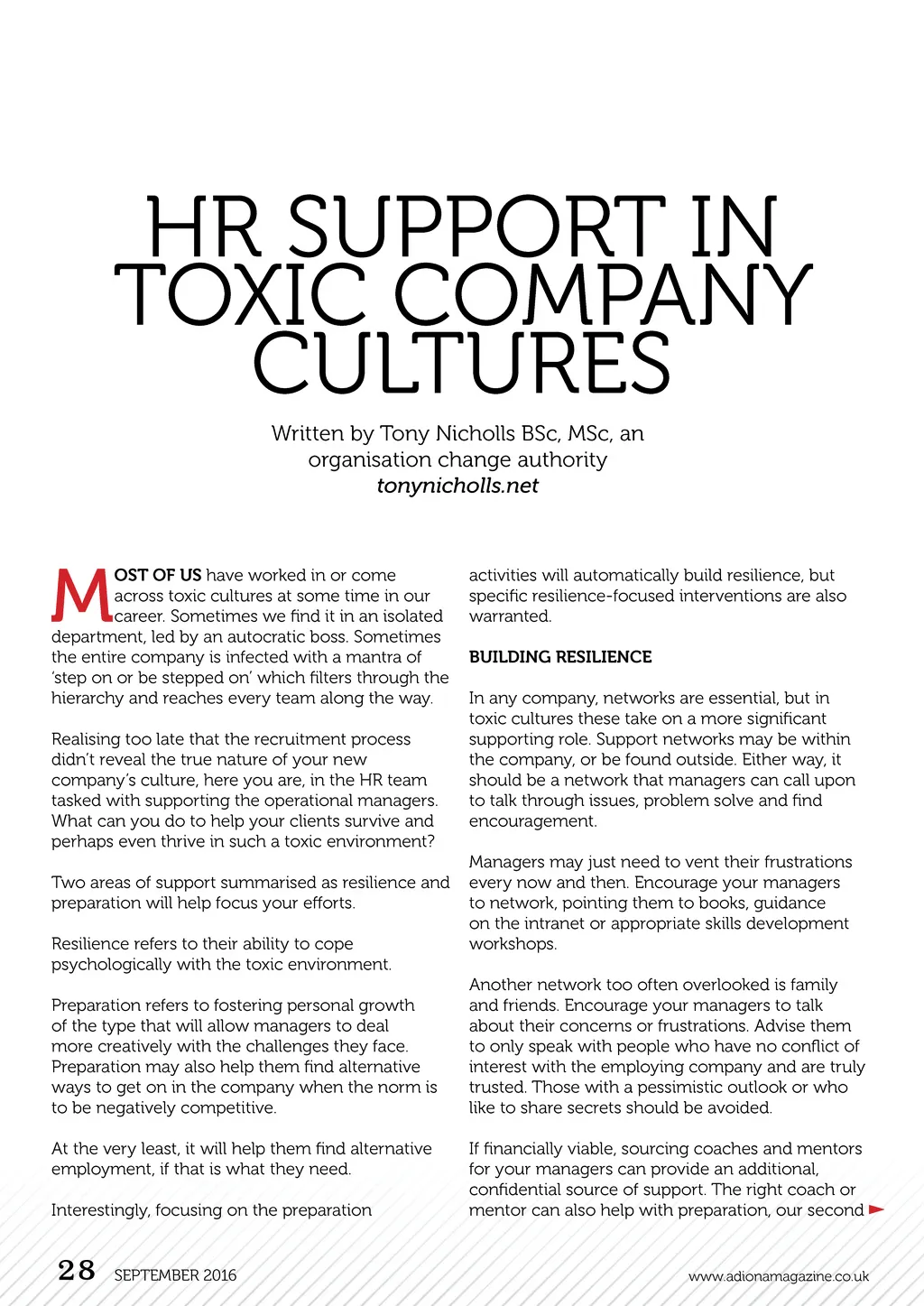 HR SUPPORT IN TOXIC COMPANY CULTURES

Written by Tony Nicholls BSc, MSc, an organisation change authority
tonynicholls.net

MOST OF US have worked in or come across toxic cultures at some time in our career. Sometimes we find it in an isolated department, led by an autocratic boss. Sometimes the entire company is infected with a mantra of 'step on or be stepped on' which filters through the hierarchy and reaches every team along the way.

Realising too late that the recruitment process didn't reveal the true nature of your new company's culture, here you are, in the HR team tasked with supporting the operational managers. What can you do to help your clients survive and perhaps even thrive in such a toxic environment?

Two areas of support summarised as resilience and preparation will help focus your efforts.

Resilience refers to their ability to cope psychologically with the toxic environment.

Preparation refers to fostering personal growth of the type that will allow managers to deal more creatively with the challenges they face. Preparation may also help them find alternative ways to get on in the company when the norm is to be negatively competitive.

At the very least, it will help them find alternative employment, if that is what they need.

Interestingly, focusing on the preparation activities will automatically build resilience, but specific resilience-focused interventions are also warranted.

BUILDING RESILIENCE

In any company, networks are essential, but in toxic cultures these take on a more significant supporting role. Support networks may be within the company, or be found outside. Either way, it should be a network that managers can call upon to talk through issues, problem solve and find encouragement.

Managers may just need to vent their frustrations every now and then. Encourage your managers to network, pointing them to books, guidance on the intranet or appropriate skills development workshops.

Another network too often overlooked is family and friends. Encourage your managers to talk about their concerns or frustrations. Advise them to only speak with people who have no conflict of interest with the employing company and are truly trusted. Those with a pessimistic outlook or who like to share secrets should be avoided.

If financially viable, sourcing coaches and mentors for your managers can provide an additional, confidential source of support. The right coach or mentor can also help with preparation, our second

28 SEPTEMBER 2016 www.adionamagazine.co.uk